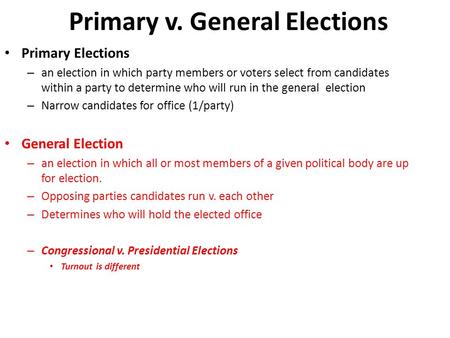 Primary v. General Elections

• Primary Elections
– an election in which party members or voters select from candidates within a party to determine who will run in the general election
– Narrow candidates for office (1/party)

• General Election
– an election in which all or most members of a given political body are up for election.
– Opposing parties candidates run v. each other
– Determines who will hold the elected office

– Congressional v. Presidential Elections
• Turnout is different